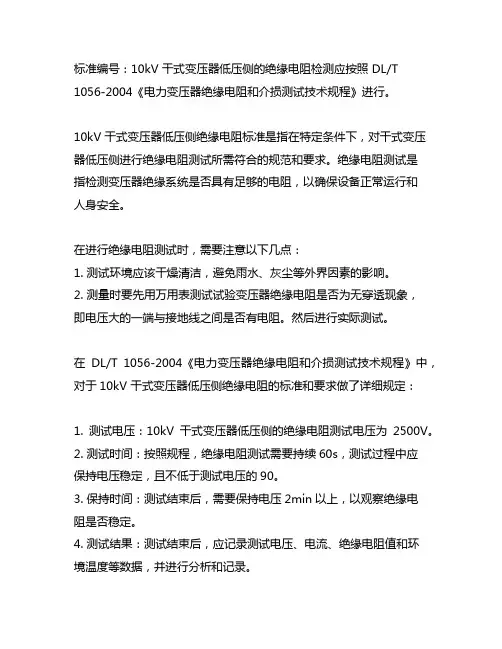 标准编号：10kV 干式变压器低压侧的绝缘电阻检测应按照 DL/T 1056-2004《电力变压器绝缘电阻和介损测试技术规程》进行。

10kV 干式变压器低压侧绝缘电阻标准是指在特定条件下，对干式变压器低压侧进行绝缘电阻测试所需符合的规范和要求。绝缘电阻测试是指检测变压器绝缘系统是否具有足够的电阻，以确保设备正常运行和人身安全。

在进行绝缘电阻测试时，需要注意以下几点：
1. 测试环境应该干燥清洁，避免雨水、灰尘等外界因素的影响。
2. 测量时要先用万用表测试试验变压器绝缘电阻是否为无穿透现象，即电压大的一端与接地线之间是否有电阻。然后进行实际测试。

在 DL/T 1056-2004《电力变压器绝缘电阻和介损测试技术规程》中，对于 10kV 干式变压器低压侧绝缘电阻的标准和要求做了详细规定：

1. 测试电压：10kV 干式变压器低压侧的绝缘电阻测试电压为 2500V。
2. 测试时间：按照规程，绝缘电阻测试需要持续 60s，测试过程中应保持电压稳定，且不低于测试电压的 90。
3. 保持时间：测试结束后，需要保持电压 2min 以上，以观察绝缘电阻是否稳定。
4. 测试结果：测试结束后，应记录测试电压、电流、绝缘电阻值和环境温度等数据，并进行分析和记录。